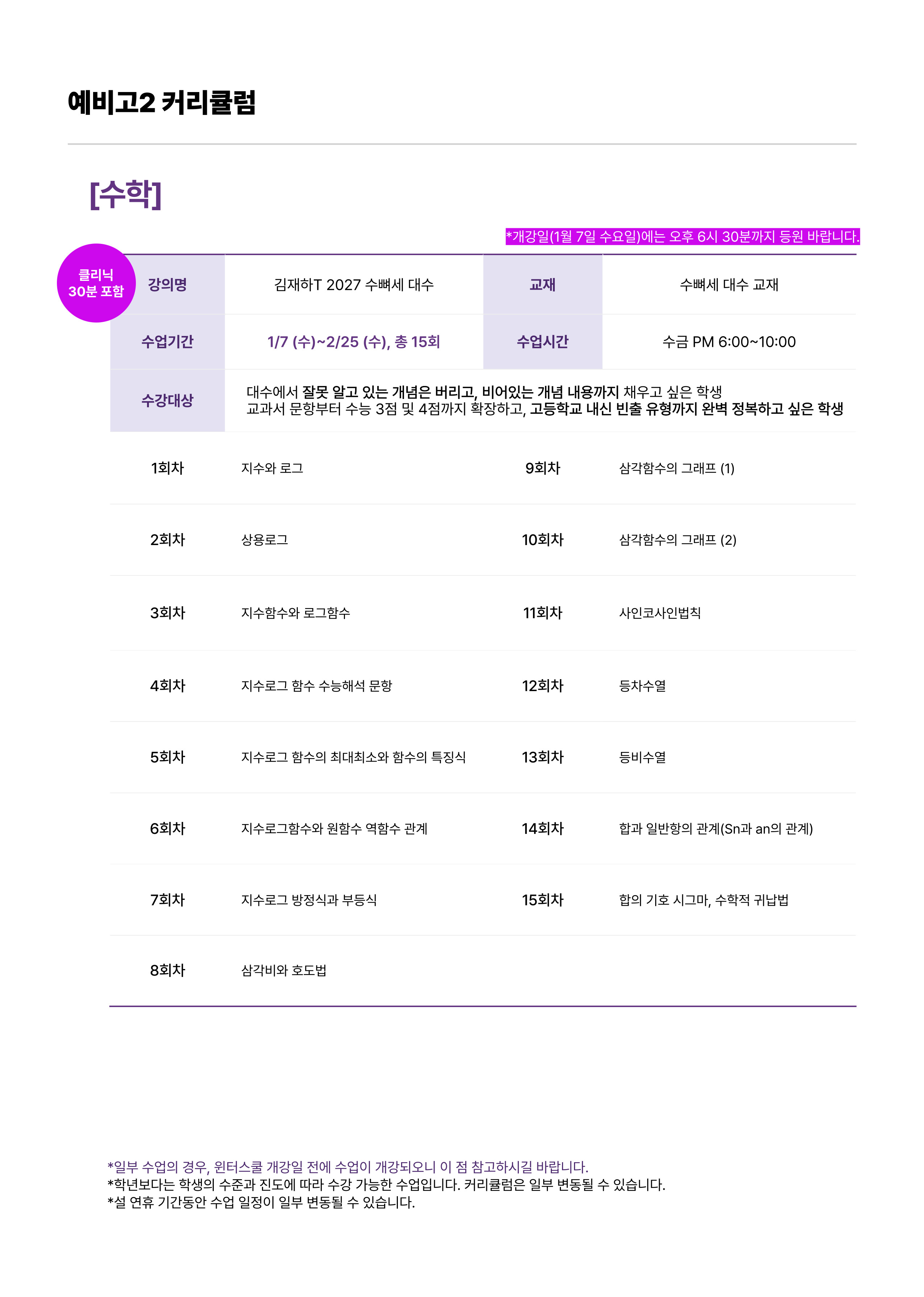 예비고2 커리큘럼

[수학]

*개강일(1월 7일 수요일)에는 오후 6시 30분까지 등원 바랍니다.

클리닉
30분 포함

| 강의명 | 김재하T 2027 수뼈세 대수 | 교재 | 수뼈세 대수 교재 |
|---|---|---|---|
| 수업기간 | 1/7 (수)~2/25 (수), 총 15회 | 수업시간 | 수금 PM 6:00~10:00 |
| 수강대상 | 대수에서 잘못 알고 있는 개념은 버리고, 비어있는 개념 내용까지 채우고 싶은 학생 교과서 문항부터 수능 3점 및 4점까지 확장하고, 고등학교 내신 빈출 유형까지 완벽 정복하고 싶은 학생 | | |
| 1회차 | 지수와 로그 | 9회차 | 삼각함수의 그래프 (1) |
| 2회차 | 상용로그 | 10회차 | 삼각함수의 그래프 (2) |
| 3회차 | 지수함수와 로그함수 | 11회차 | 사인코사인법칙 |
| 4회차 | 지수로그 함수 수능해석 문항 | 12회차 | 등차수열 |
| 5회차 | 지수로그 함수의 최대최소와 함수의 특징식 | 13회차 | 등비수열 |
| 6회차 | 지수로그함수와 원함수 역함수 관계 | 14회차 | 합과 일반항의 관계(Sn과 an의 관계) |
| 7회차 | 지수로그 방정식과 부등식 | 15회차 | 합의 기호 시그마, 수학적 귀납법 |
| 8회차 | 삼각비와 호도법 | | |

*일부 수업의 경우, 윈터스쿨 개강일 전에 수업이 개강되오니 이 점 참고하시길 바랍니다.
*학년보다는 학생의 수준과 진도에 따라 수강 가능한 수업입니다. 커리큘럼은 일부 변동될 수 있습니다.
*설 연휴 기간동안 수업 일정이 일부 변동될 수 있습니다.